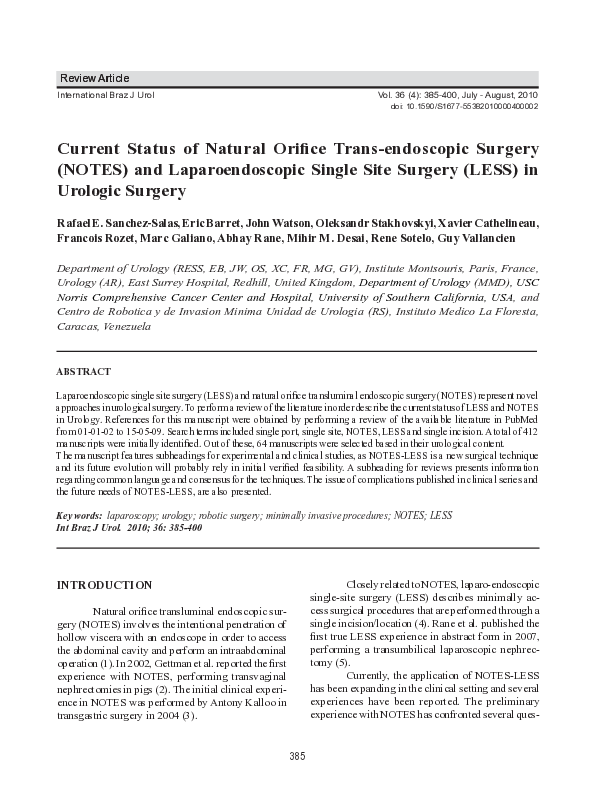 Review Article

International Braz J Urol

Vol. 36 (4): 385-400, July - August, 2010
doi: 10.1590/S1677-55382010000400002

Current Status of Natural Orifice Trans-endoscopic Surgery (NOTES) and Laparoendoscopic Single Site Surgery (LESS) in Urologic Surgery

Rafael E. Sanchez-Salas, Eric Barret, John Watson, Oleksandr Stakhovskyi, Xavier Cathelineau, Francois Rozet, Marc Galiano, Abhay Rane, Mihir M. Desai, Rene Sotelo, Guy Vallancien

Department of Urology (RESS, EB, JW, OS, XC, FR, MG, GV), Institute Montsouris, Paris, France, Urology (AR), East Surrey Hospital, Redhill, United Kingdom, Department of Urology (MMD), USC Norris Comprehensive Cancer Center and Hospital, University of Southern California, USA, and Centro de Robotica y de Invasion Minima Unidad de Urologia (RS), Instituto Medico La Floresta, Caracas, Venezuela

ABSTRACT

Laparoendoscopic single site surgery (LESS) and natural orifice transluminal endoscopic surgery (NOTES) represent novel approaches in urological surgery. To perform a review of the literature in order describe the current status of LESS and NOTES in Urology. References for this manuscript were obtained by performing a review of the available literature in PubMed from 01-01-02 to 15-05-09. Search terms included single port, single site, NOTES, LESS and single incision. A total of 412 manuscripts were initially identified. Out of these, 64 manuscripts were selected based in their urological content.
The manuscript features subheadings for experimental and clinical studies, as NOTES-LESS is a new surgical technique and its future evolution will probably rely in initial verified feasibility. A subheading for reviews presents information regarding common language and consensus for the techniques. The issue of complications published in clinical series and the future needs of NOTES-LESS, are also presented.

Key words: laparoscopy; urology; robotic surgery; minimally invasive procedures; NOTES; LESS
Int Braz J Urol. 2010; 36: 385-400

INTRODUCTION

Natural orifice transluminal endoscopic surgery (NOTES) involves the intentional penetration of hollow viscera with an endoscope in order to access the abdominal cavity and perform an intraabdominal operation (1). In 2002, Gettman et al. reported the first experience with NOTES, performing transvaginal nephrectomies in pigs (2). The initial clinical experience in NOTES was performed by Antony Kalloo in transgastric surgery in 2004 (3).

Closely related to NOTES, laparo-endoscopic single-site surgery (LESS) describes minimally access surgical procedures that are performed through a single incision/location (4). Rane et al. published the first true LESS experience in abstract form in 2007, performing a transumbilical laparoscopic nephrectomy (5).

Currently, the application of NOTES-LESS has been expanding in the clinical setting and several experiences have been reported. The preliminary experience with NOTES has confronted several ques-

385